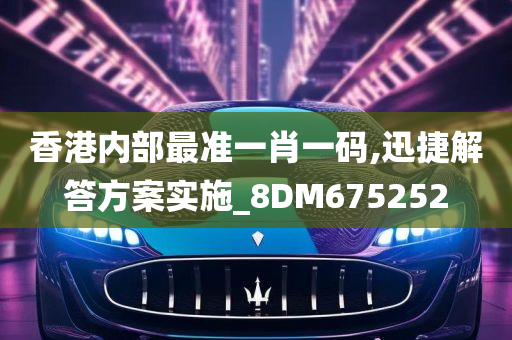 香港内部最准一肖一码,迅捷解答方案实施_8DM675252